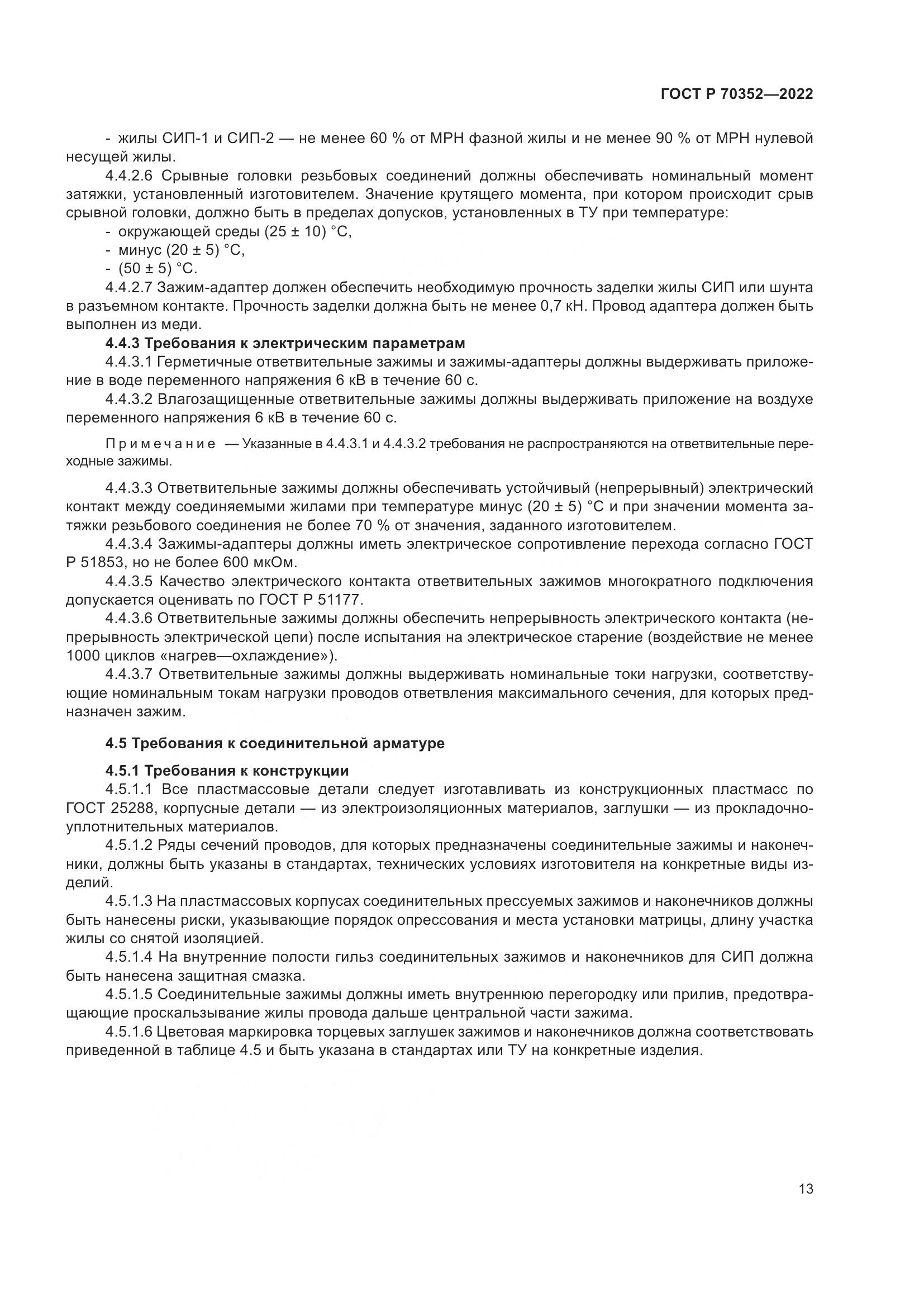 ГОСТ Р 70352—2022

- жилы СИП-1 и СИП-2 — не менее 60 % от МРН фазной жилы и не менее 90 % от МРН нулевой несущей жилы.

4.4.2.6 Срывные головки резьбовых соединений должны обеспечивать номинальный момент затяжки, установленный изготовителем. Значение крутящего момента, при котором происходит срыв срывной головки, должно быть в пределах допусков, установленных в ТУ при температуре:

- окружающей среды (25 ± 10) °С,
- минус (20 ± 5) °С,
- (50 ± 5) °С.

4.4.2.7 Зажим-адаптер должен обеспечить необходимую прочность заделки жилы СИП или шунта в разъемном контакте. Прочность заделки должна быть не менее 0,7 кН. Провод адаптера должен быть выполнен из меди.

4.4.3 Требования к электрическим параметрам

4.4.3.1 Герметичные ответвительные зажимы и зажимы-адаптеры должны выдерживать приложение в воде переменного напряжения 6 кВ в течение 60 с.

4.4.3.2 Влагозащищенные ответвительные зажимы должны выдерживать приложение на воздухе переменного напряжения 6 кВ в течение 60 с.

Примечание — Указанные в 4.4.3.1 и 4.4.3.2 требования не распространяются на ответвительные переходные зажимы.

4.4.3.3 Ответвительные зажимы должны обеспечивать устойчивый (непрерывный) электрический контакт между соединяемыми жилами при температуре минус (20 ± 5) °С и при значении момента затяжки резьбового соединения не более 70 % от значения, заданного изготовителем.

4.4.3.4 Зажимы-адаптеры должны иметь электрическое сопротивление перехода согласно ГОСТ Р 51853, но не более 600 мкОм.

4.4.3.5 Качество электрического контакта ответвительных зажимов многократного подключения допускается оценивать по ГОСТ Р 51177.

4.4.3.6 Ответвительные зажимы должны обеспечить непрерывность электрического контакта (непрерывность электрической цепи) после испытания на электрическое старение (воздействие не менее 1000 циклов «нагрев—охлаждение»).

4.4.3.7 Ответвительные зажимы должны выдерживать номинальные токи нагрузки, соответствующие номинальным токам нагрузки проводов ответвления максимального сечения, для которых предназначен зажим.

4.5 Требования к соединительной арматуре

4.5.1 Требования к конструкции

4.5.1.1 Все пластмассовые детали следует изготавливать из конструкционных пластмасс по ГОСТ 25288, корпусные детали — из электроизоляционных материалов, заглушки — из прокладочно-уплотнительных материалов.

4.5.1.2 Ряды сечений проводов, для которых предназначены соединительные зажимы и наконечники, должны быть указаны в стандартах, технических условиях изготовителя на конкретные виды изделий.

4.5.1.3 На пластмассовых корпусах соединительных прессуемых зажимов и наконечников должны быть нанесены риски, указывающие порядок опрессования и места установки матрицы, длину участка жилы со снятой изоляцией.

4.5.1.4 На внутренние полости гильз соединительных зажимов и наконечников для СИП должна быть нанесена защитная смазка.

4.5.1.5 Соединительные зажимы должны иметь внутреннюю перегородку или прилив, предотвращающие проскальзывание жилы провода дальше центральной части зажима.

4.5.1.6 Цветовая маркировка торцевых заглушек зажимов и наконечников должна соответствовать приведенной в таблице 4.5 и быть указана в стандартах или ТУ на конкретные изделия.

13